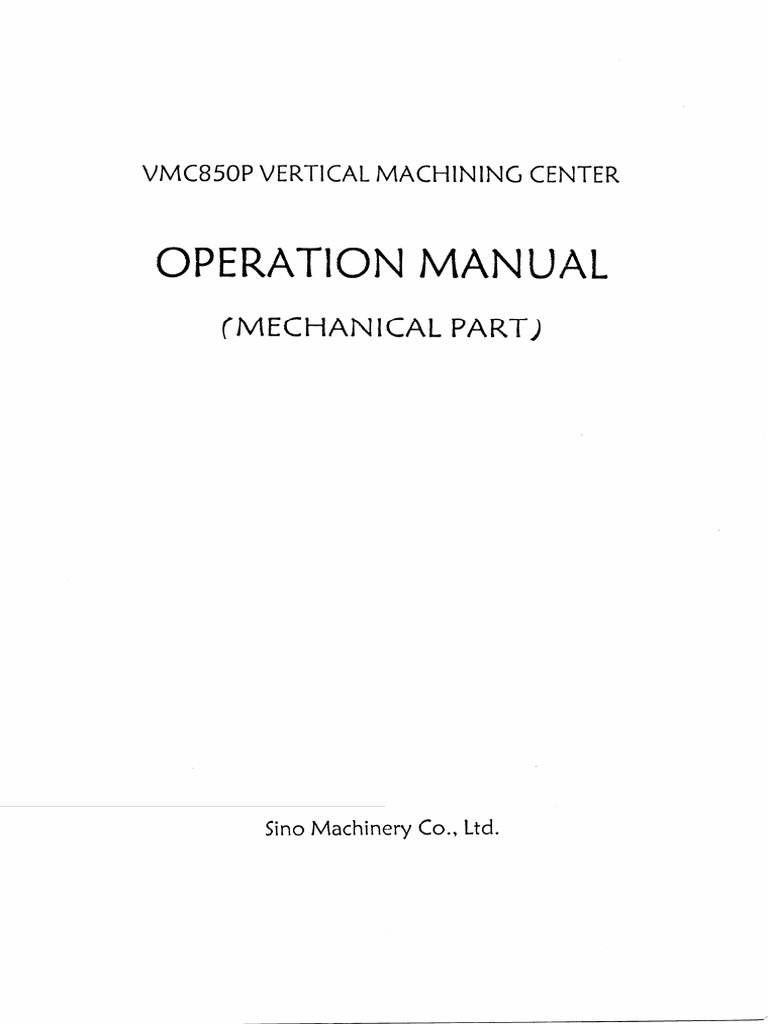 VMC850P VERTICAL MACHINING CENTER

OPERATION MANUAL

(MECHANICAL PART)

Sino Machinery Co., Ltd.